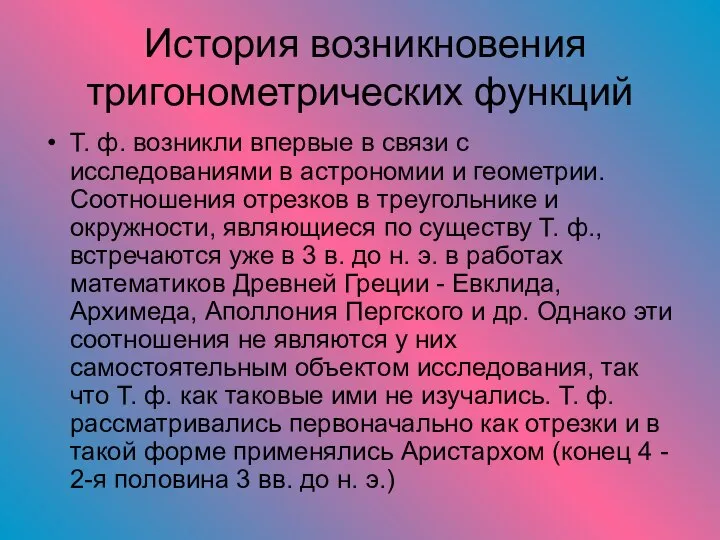 История возникновения тригонометрических функций

• Т. ф. возникли впервые в связи с исследованиями в астрономии и геометрии. Соотношения отрезков в треугольнике и окружности, являющиеся по существу Т. ф., встречаются уже в 3 в. до н. э. в работах математиков Древней Греции - Евклида, Архимеда, Аполлония Пергского и др. Однако эти соотношения не являются у них самостоятельным объектом исследования, так что Т. ф. как таковые ими не изучались. Т. ф. рассматривались первоначально как отрезки и в такой форме применялись Аристархом (конец 4 - 2-я половина 3 вв. до н. э.)